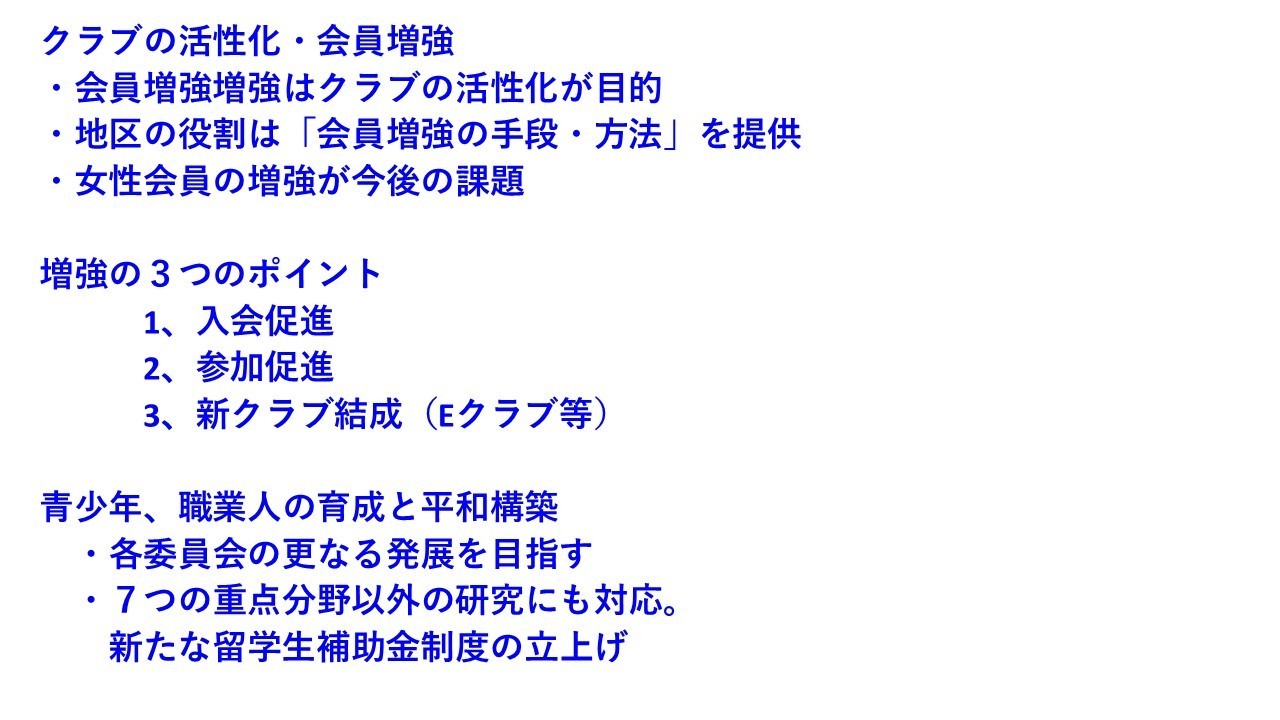 クラブの活性化・会員増強
・会員増強増強はクラブの活性化が目的
・地区の役割は「会員増強の手段・方法」を提供
・女性会員の増強が今後の課題

増強の３つのポイント
1、入会促進
2、参加促進
3、新クラブ結成（Eクラブ等）

青少年、職業人の育成と平和構築
・各委員会の更なる発展を目指す
・７つの重点分野以外の研究にも対応。
新たな留学生補助金制度の立上げ